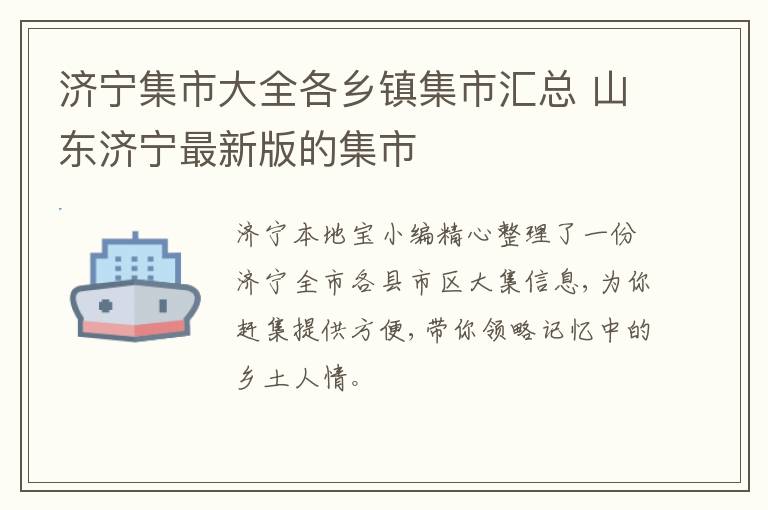 济宁集市大全各乡镇集市汇总 山东济宁最新版的集市

济宁本地宝小编精心整理了一份济宁全市各县市区大集信息，为你赶集提供方便，带你领略记忆中的乡土人情。